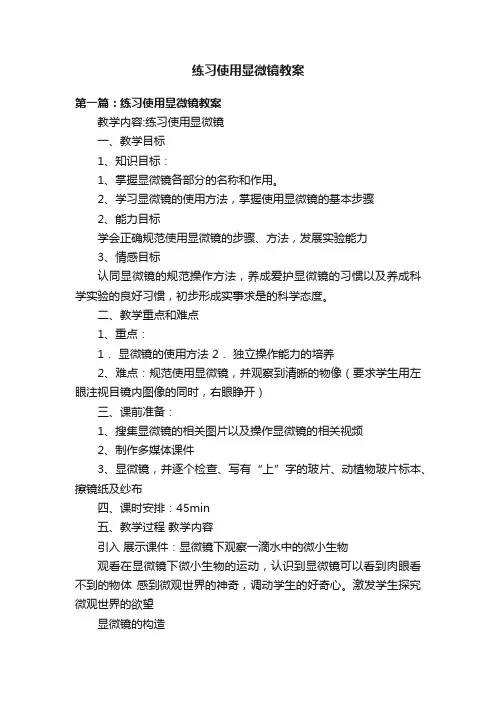 练习使用显微镜教案

第一篇：练习使用显微镜教案

教学内容:练习使用显微镜

一、教学目标

1、知识目标：

1、掌握显微镜各部分的名称和作用。

2、学习显微镜的使用方法，掌握使用显微镜的基本步骤

2、能力目标

学会正确规范使用显微镜的步骤、方法，发展实验能力

3、情感目标

认同显微镜的规范操作方法，养成爱护显微镜的习惯以及养成科学实验的良好习惯，初步形成实事求是的科学态度。

二、教学重点和难点

1、重点：

1．显微镜的使用方法 2．独立操作能力的培养

2、难点：规范使用显微镜，并观察到清晰的物像（要求学生用左眼注视目镜内图像的同时，右眼睁开）

三、课前准备：

1、搜集显微镜的相关图片以及操作显微镜的相关视频

2、制作多媒体课件

3、显微镜，并逐个检查、写有“上”字的玻片、动植物玻片标本、擦镜纸及纱布

四、课时安排：45min

五、教学过程 教学内容

引入 展示课件：显微镜下观察一滴水中的微小生物

观看在显微镜下微小生物的运动，认识到显微镜可以看到肉眼看不到的物体 感到微观世界的神奇，调动学生的好奇心。激发学生探究微观世界的欲望

显微镜的构造